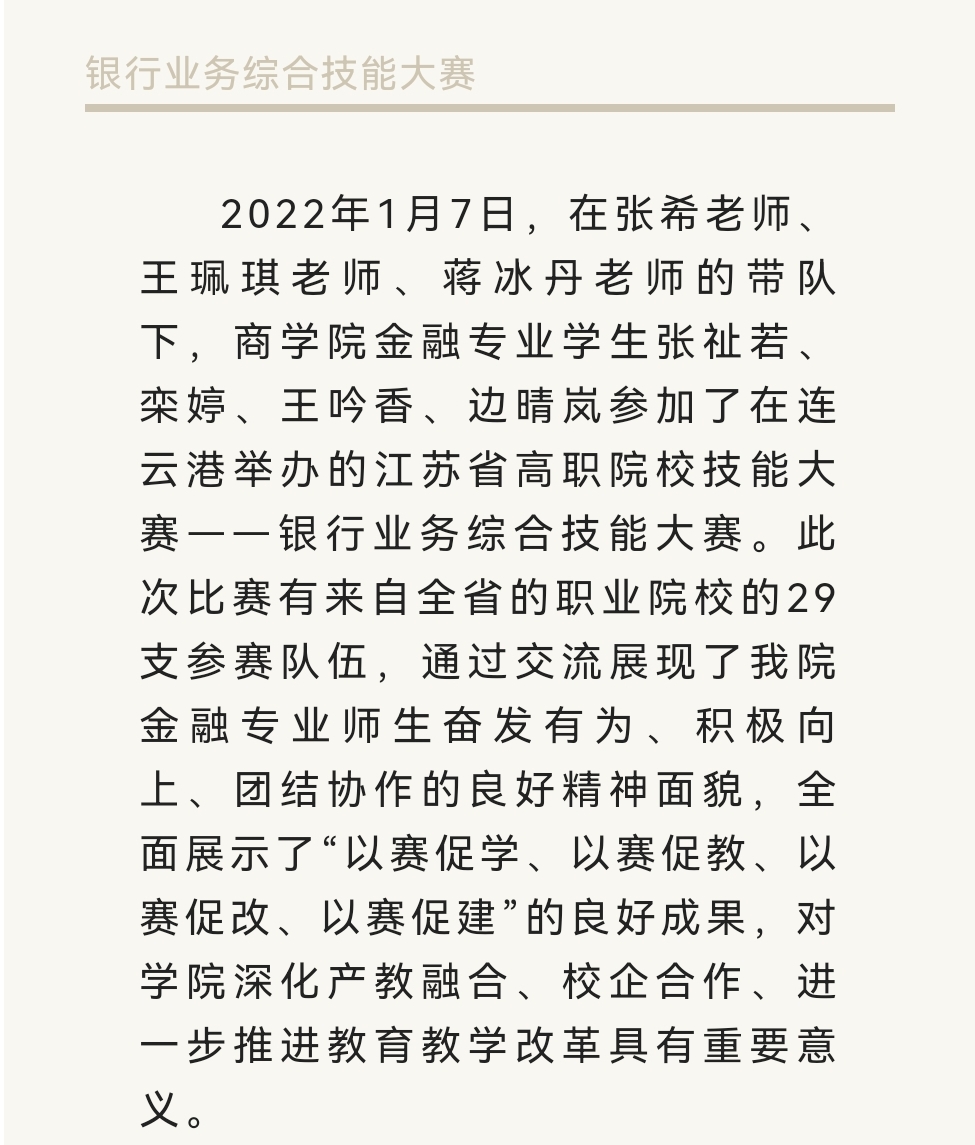 银行业务综合技能大赛

2022年1月7日，在张希老师、王珮琪老师、蒋冰丹老师的带队下，商学院金融专业学生张祉若、栾婷、王吟香、边晴岚参加了在连云港举办的江苏省高职院校技能大赛——银行业务综合技能大赛。此次比赛有来自全省的职业院校的29支参赛队伍，通过交流展现了我院金融专业师生奋发有为、积极向上、团结协作的良好精神面貌，全面展示了“以赛促学、以赛促教、以赛促改、以赛促建”的良好成果，对学院深化产教融合、校企合作、进一步推进教育教学改革具有重要意义。